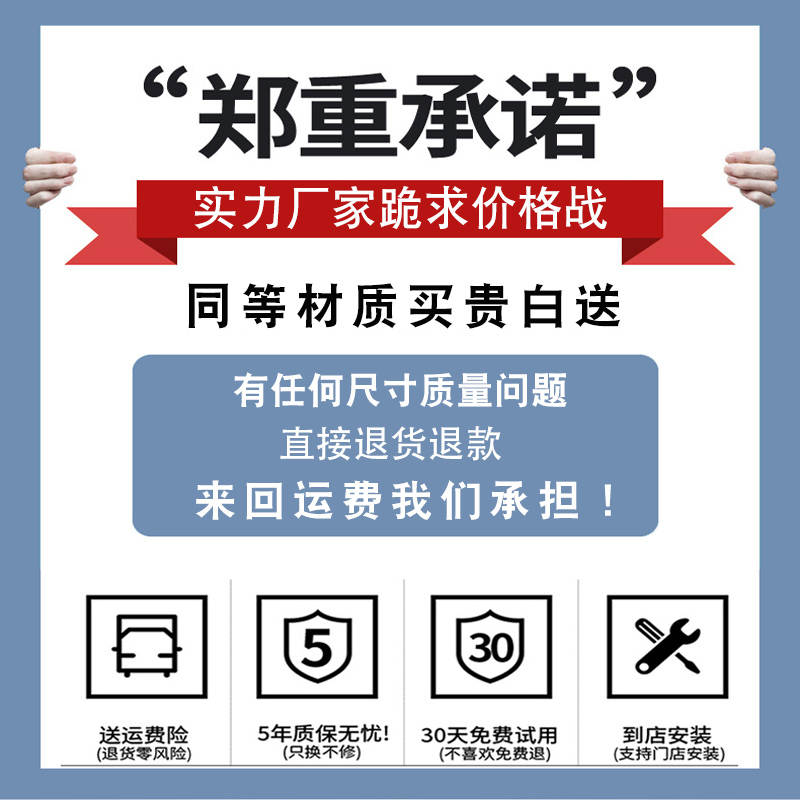 “郑重承诺”

实力厂家跪求价格战

同等材质买贵白送

有任何尺寸质量问题
直接退货退款
来回运费我们承担！

5

30

送运费险
(退货零风险)

5年质保无忧!
(只换不修)

30天免费试用
(不喜欢免费退)

到店安装
(支持门店安装)